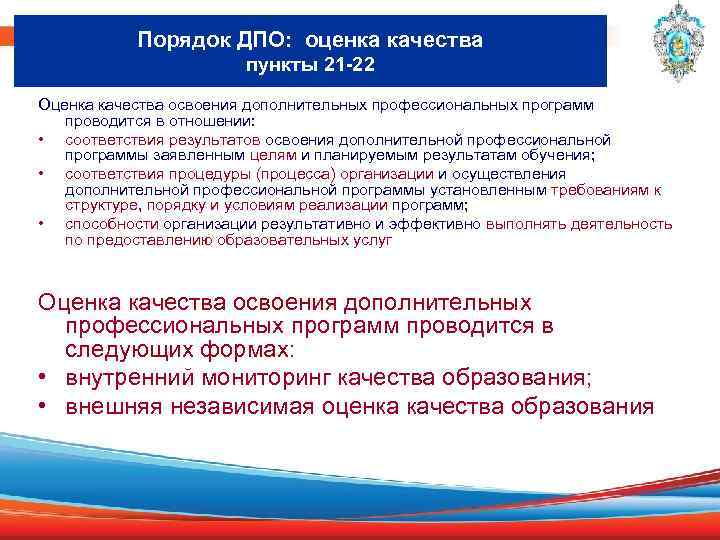 Порядок ДПО: оценка качества
пункты 21-22

Оценка качества освоения дополнительных профессиональных программ проводится в отношении:
• соответствия результатов освоения дополнительной профессиональной программы заявленным целям и планируемым результатам обучения;
• соответствия процедуры (процесса) организации и осуществления дополнительной профессиональной программы установленным требованиям к структуре, порядку и условиям реализации программ;
• способности организации результативно и эффективно выполнять деятельность по предоставлению образовательных услуг

Оценка качества освоения дополнительных профессиональных программ проводится в следующих формах:
• внутренний мониторинг качества образования;
• внешняя независимая оценка качества образования